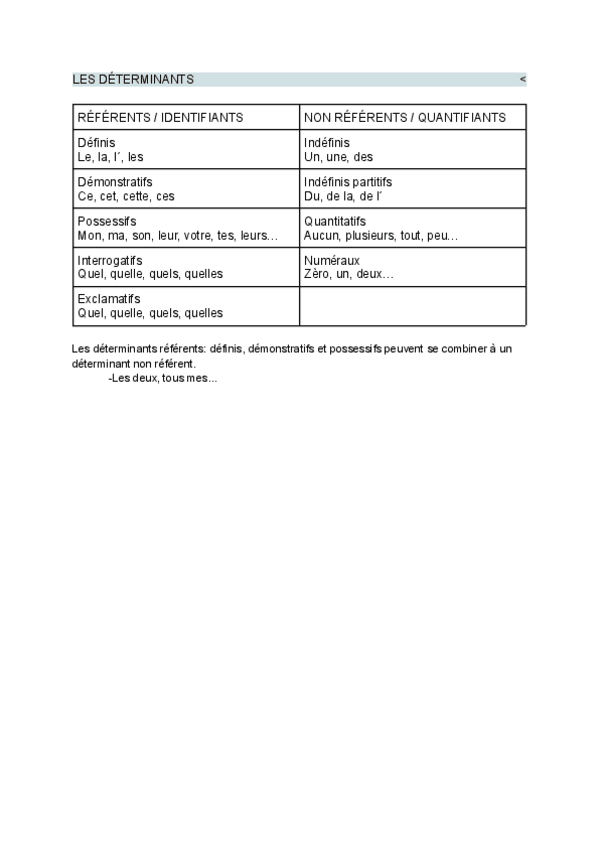 LES DÉTERMINANTS <

| RÉFÉRENTS / IDENTIFIANTS | NON RÉFÉRENTS / QUANTIFIANTS |
|---|---|
| Définis Le, la, l´, les | Indéfinis Un, une, des |
| Démonstratifs Ce, cet, cette, ces | Indéfinis partitifs Du, de la, de l´ |
| Possessifs Mon, ma, son, leur, votre, tes, leurs… | Quantitatifs Aucun, plusieurs, tout, peu… |
| Interrogatifs Quel, quelle, quels, quelles | Numéraux Zèro, un, deux… |
| Exclamatifs Quel, quelle, quels, quelles | |

Les déterminants référents: définis, démonstratifs et possessifs peuvent se combiner à un déterminant non référent.
-Les deux, tous mes…